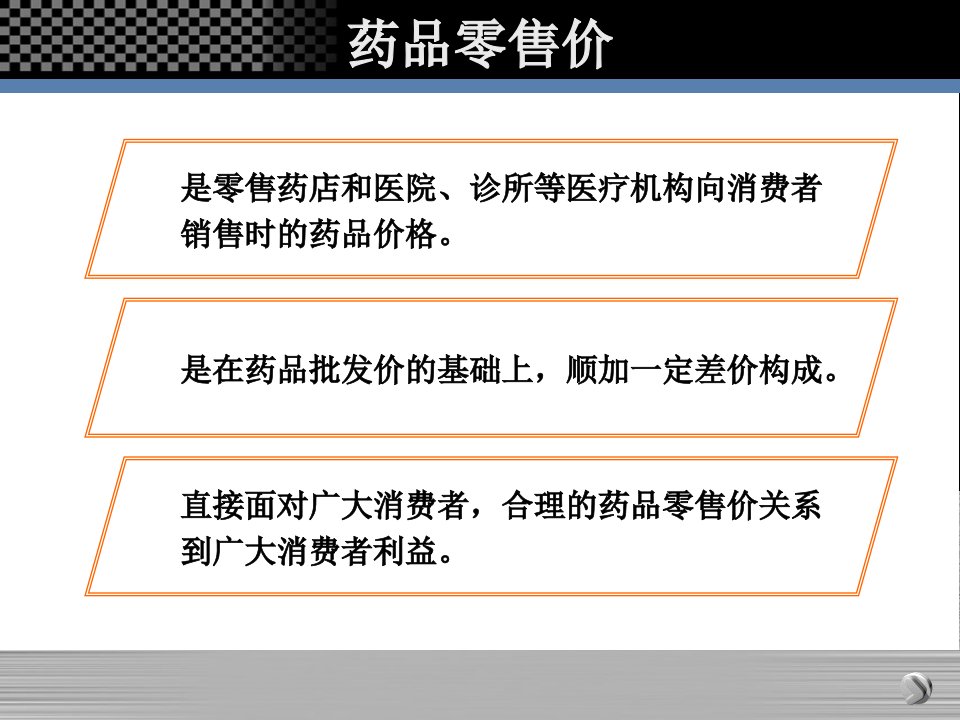 药品零售价

是零售药店和医院、诊所等医疗机构向消费者销售时的药品价格。

是在药品批发价的基础上，顺加一定差价构成。

直接面对广大消费者，合理的药品零售价关系到广大消费者利益。